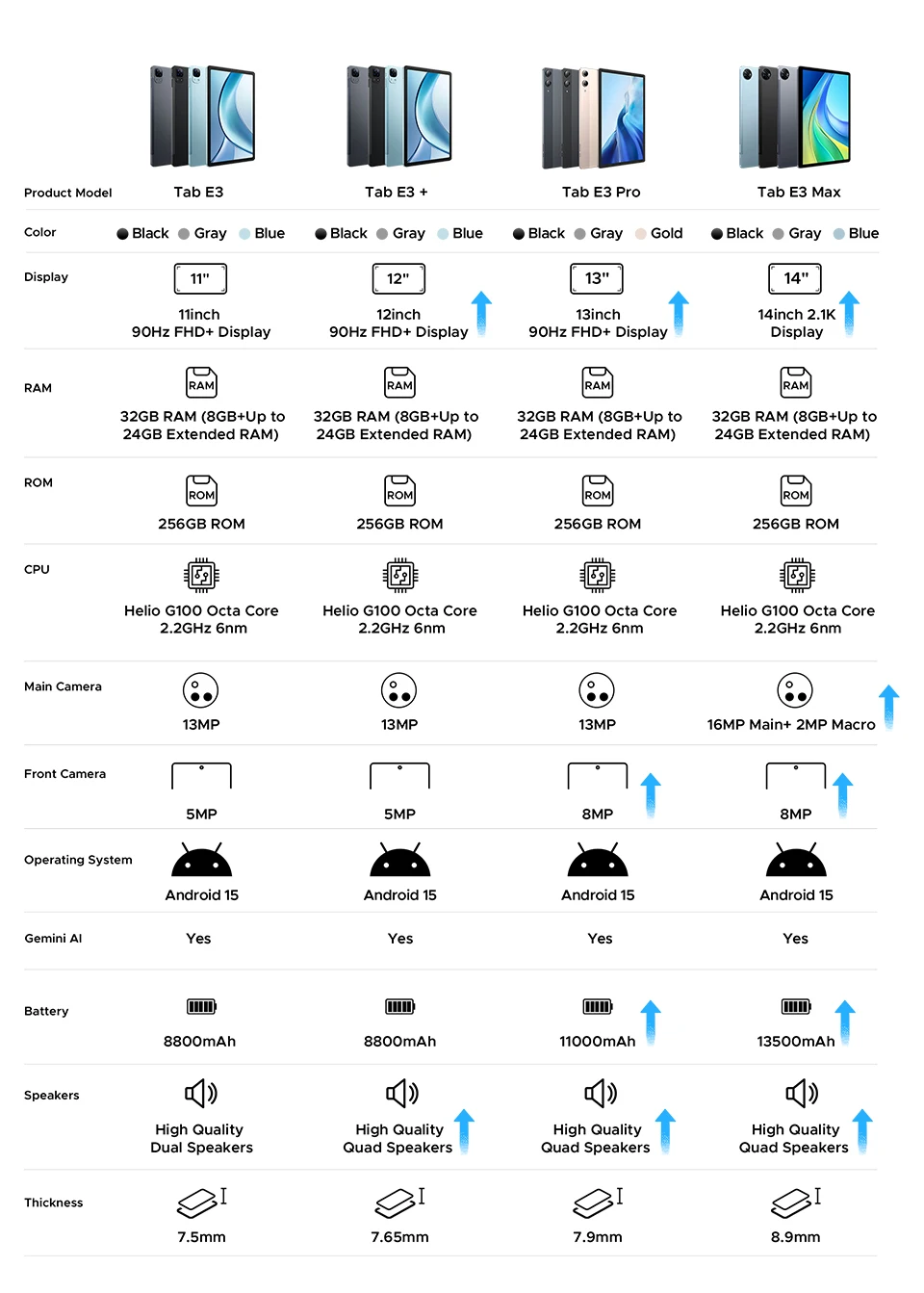 | Product Model | Tab E3 | Tab E3 + | Tab E3 Pro | Tab E3 Max |
|---|---|---|---|---|
| Color | Black Gray Blue | Black Gray Blue | Black Gray Gold | Black Gray Blue |
| Display | 11" 11inch 90Hz FHD+ Display | 12" 12inch 90Hz FHD+ Display | 13" 13inch 90Hz FHD+ Display | 14" 14inch 2.1K Display |
| RAM | RAM 32GB RAM (8GB+Up to 24GB Extended RAM) | RAM 32GB RAM (8GB+Up to 24GB Extended RAM) | RAM 32GB RAM (8GB+Up to 24GB Extended RAM) | RAM 32GB RAM (8GB+Up to 24GB Extended RAM) |
| ROM | ROM 256GB ROM | ROM 256GB ROM | ROM 256GB ROM | ROM 256GB ROM |
| CPU | Helio G100 Octa Core 2.2GHz 6nm | Helio G100 Octa Core 2.2GHz 6nm | Helio G100 Octa Core 2.2GHz 6nm | Helio G100 Octa Core 2.2GHz 6nm |
| Main Camera | 13MP | 13MP | 13MP | 16MP Main+ 2MP Macro |
| Front Camera | 5MP | 5MP | 8MP | 8MP |
| Operating System | Android 15 | Android 15 | Android 15 | Android 15 |
| Gemini AI | Yes | Yes | Yes | Yes |
| Battery | 8800mAh | 8800mAh | 11000mAh | 13500mAh |
| Speakers | High Quality Dual Speakers | High Quality Quad Speakers | High Quality Quad Speakers | High Quality Quad Speakers |
| Thickness | 7.5mm | 7.65mm | 7.9mm | 8.9mm |